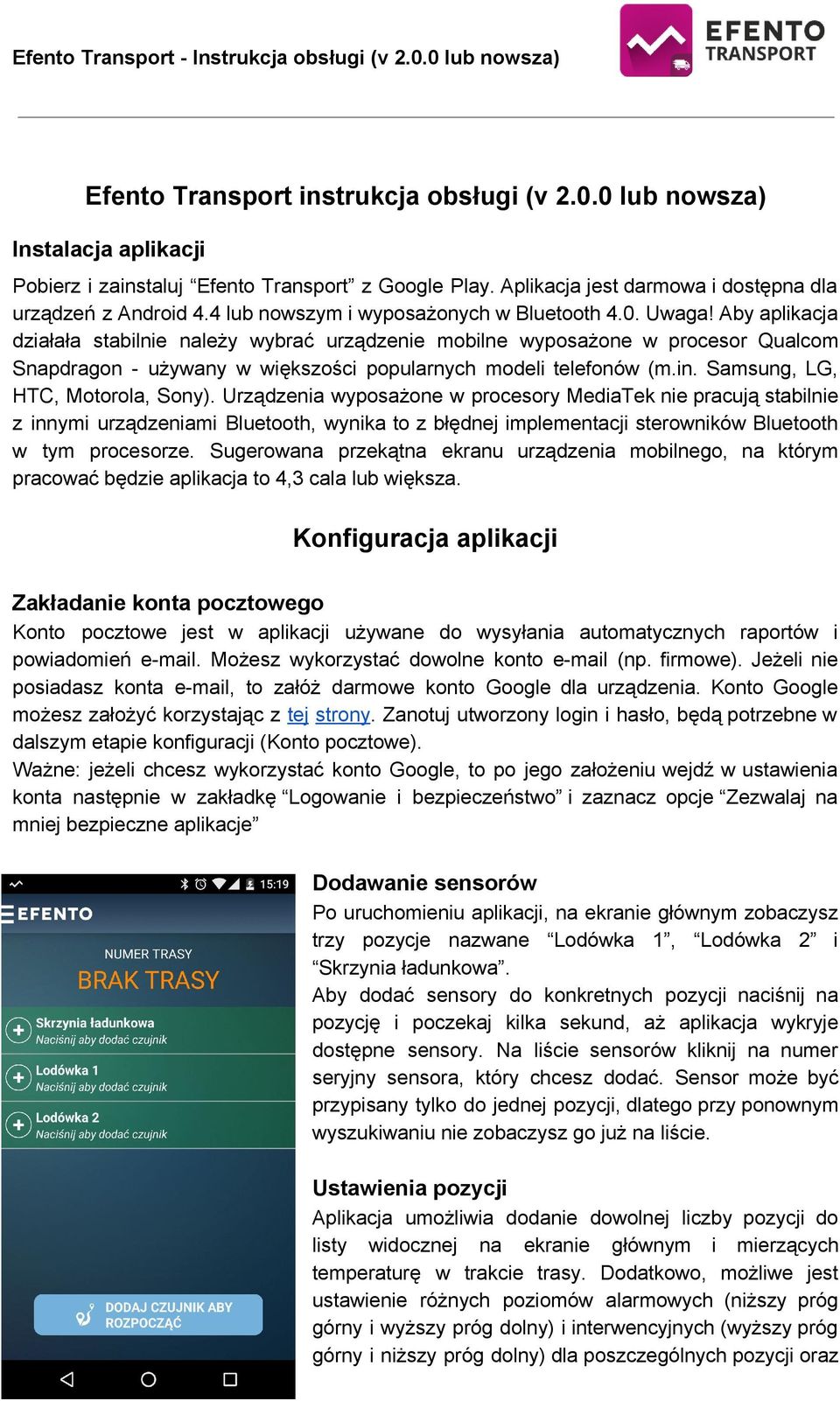 Efento Transport - Instrukcja obsługi (v 2.0.0 lub nowsza)

EFENTO TRANSPORT

Efento Transport instrukcja obsługi (v 2.0.0 lub nowsza)

Instalacja aplikacji

Pobierz i zainstaluj “Efento Transport” z Google Play. Aplikacja jest darmowa i dostępna dla urządzeń z Android 4.4 lub nowszym i wyposażonych w Bluetooth 4.0. Uwaga! Aby aplikacja działała stabilnie należy wybrać urządzenie mobilne wyposażone w procesor Qualcom Snapdragon - używany w większości popularnych modeli telefonów (m.in. Samsung, LG, HTC, Motorola, Sony). Urządzenia wyposażone w procesory MediaTek nie pracują stabilnie z innymi urządzeniami Bluetooth, wynika to z błędnej implementacji sterowników Bluetooth w tym procesorze. Sugerowana przekątna ekranu urządzenia mobilnego, na którym pracować będzie aplikacja to 4,3 cala lub większa.

Konfiguracja aplikacji

Zakładanie konta pocztowego

Konto pocztowe jest w aplikacji używane do wysyłania automatycznych raportów i powiadomień e-mail. Możesz wykorzystać dowolne konto e-mail (np. firmowe). Jeżeli nie posiadasz konta e-mail, to załóż darmowe konto Google dla urządzenia. Konto Google możesz założyć korzystając z tej strony. Zanotuj utworzony login i hasło, będą potrzebne w dalszym etapie konfiguracji (Konto pocztowe).
Ważne: jeżeli chcesz wykorzystać konto Google, to po jego założeniu wejdź w ustawienia konta następnie w zakładkę “Logowanie i bezpieczeństwo” i zaznacz opcje “Zezwalaj na mniej bezpieczne aplikacje”

15:19
EFENTO
NUMER TRASY
BRAK TRASY
Skrzynia ładunkowa
Naciśnij aby dodać czujnik
Lodówka 1
Naciśnij aby dodać czujnik
Lodówka 2
Naciśnij aby dodać czujnik
DODAJ CZUJNIK ABY ROZPOCZĄĆ

Dodawanie sensorów

Po uruchomieniu aplikacji, na ekranie głównym zobaczysz trzy pozycje nazwane “Lodówka 1”, “Lodówka 2” i “Skrzynia ładunkowa”.
Aby dodać sensory do konkretnych pozycji naciśnij na pozycję i poczekaj kilka sekund, aż aplikacja wykryje dostępne sensory. Na liście sensorów kliknij na numer seryjny sensora, który chcesz dodać. Sensor może być przypisany tylko do jednej pozycji, dlatego przy ponownym wyszukiwaniu nie zobaczysz go już na liście.

Ustawienia pozycji

Aplikacja umożliwia dodanie dowolnej liczby pozycji do listy widocznej na ekranie głównym i mierzących temperaturę w trakcie trasy. Dodatkowo, możliwe jest ustawienie różnych poziomów alarmowych (niższy próg górny i wyższy próg dolny) i interwencyjnych (wyższy próg górny i niższy próg dolny) dla poszczególnych pozycji oraz